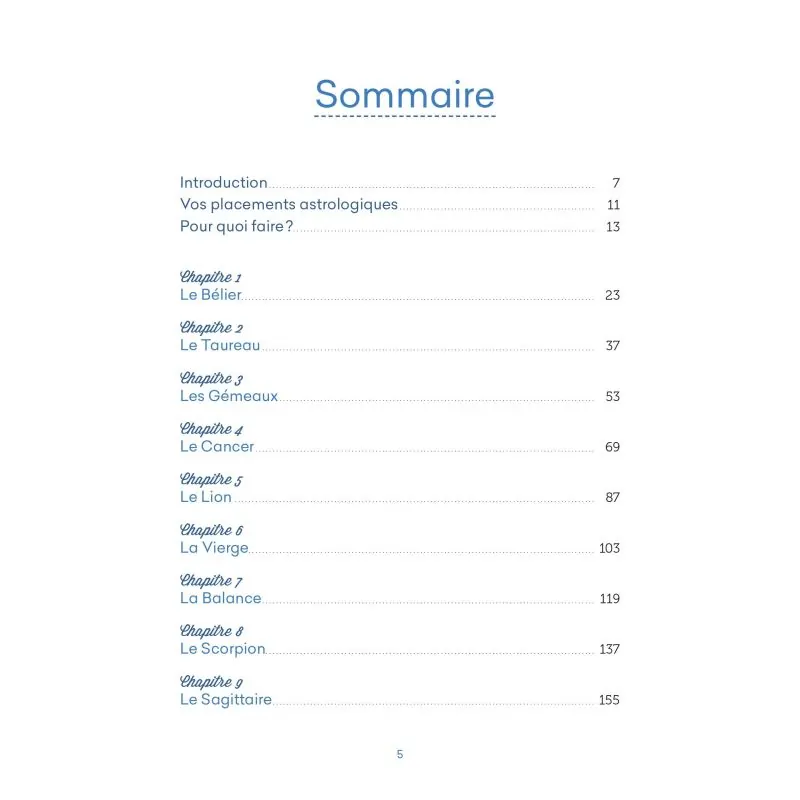 Sommaire

Introduction 7
Vos placements astrologiques 11
Pour quoi faire ? 13

Chapitre 1
Le Bélier 23

Chapitre 2
Le Taureau 37

Chapitre 3
Les Gémeaux 53

Chapitre 4
Le Cancer 69

Chapitre 5
Le Lion 87

Chapitre 6
La Vierge 103

Chapitre 7
La Balance 119

Chapitre 8
Le Scorpion 137

Chapitre 9
Le Sagittaire 155

5